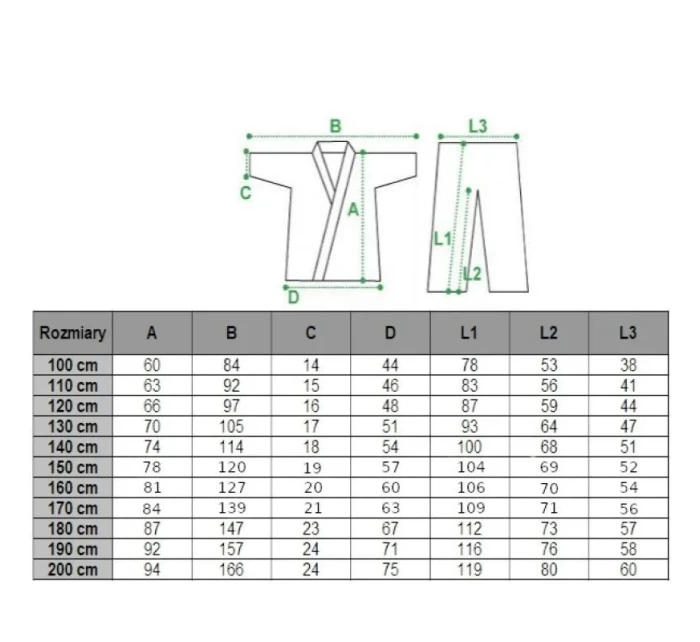 B
L3
C
A
L1
L2
D

| Rozmiary | A | B | C | D | L1 | L2 | L3 |
|---|---|---|---|---|---|---|---|
| 100 cm | 60 | 84 | 14 | 44 | 78 | 53 | 38 |
| 110 cm | 63 | 92 | 15 | 46 | 83 | 56 | 41 |
| 120 cm | 66 | 97 | 16 | 48 | 87 | 59 | 44 |
| 130 cm | 70 | 105 | 17 | 51 | 93 | 64 | 47 |
| 140 cm | 74 | 114 | 18 | 54 | 100 | 68 | 51 |
| 150 cm | 78 | 120 | 19 | 57 | 104 | 69 | 52 |
| 160 cm | 81 | 127 | 20 | 60 | 106 | 70 | 54 |
| 170 cm | 84 | 139 | 21 | 63 | 109 | 71 | 56 |
| 180 cm | 87 | 147 | 23 | 67 | 112 | 73 | 57 |
| 190 cm | 92 | 157 | 24 | 71 | 116 | 76 | 58 |
| 200 cm | 94 | 166 | 24 | 75 | 119 | 80 | 60 |